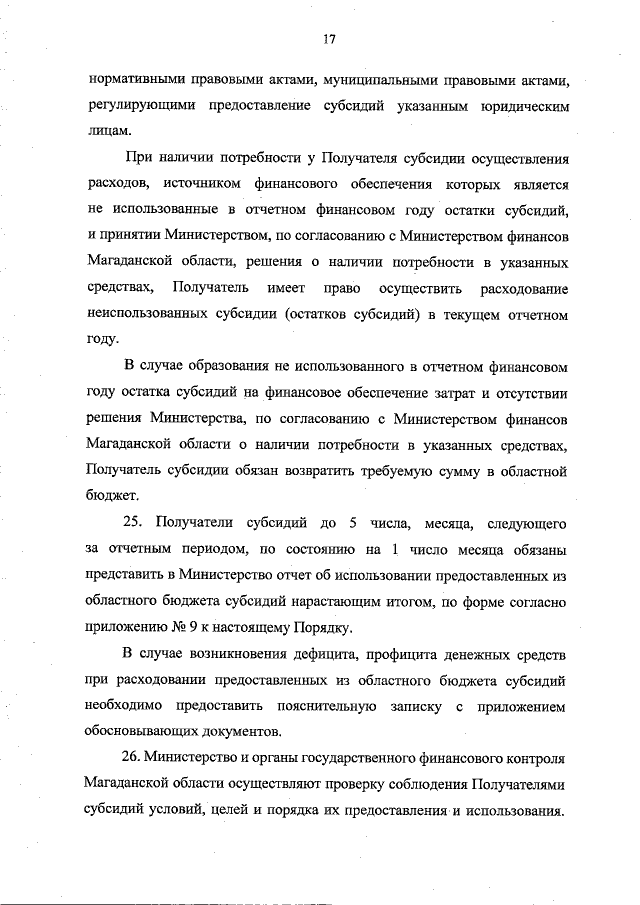 17

нормативными правовыми актами, муниципальными правовыми актами, регулирующими предоставление субсидий указанным юридическим лицам.

При наличии потребности у Получателя субсидии осуществления расходов, источником финансового обеспечения которых является не использованные в отчетном финансовом году остатки субсидий, и принятии Министерством, по согласованию с Министерством финансов Магаданской области, решения о наличии потребности в указанных средствах, Получатель имеет право осуществить расходование неиспользованных субсидии (остатков субсидий) в текущем отчетном году.

В случае образования не использованного в отчетном финансовом году остатка субсидий на финансовое обеспечение затрат и отсутствии решения Министерства, по согласованию с Министерством финансов Магаданской области о наличии потребности в указанных средствах, Получатель субсидии обязан возвратить требуемую сумму в областной бюджет.

25. Получатели субсидий до 5 числа, месяца, следующего за отчетным периодом, по состоянию на 1 число месяца обязаны представить в Министерство отчет об использовании предоставленных из областного бюджета субсидий нарастающим итогом, по форме согласно приложению № 9 к настоящему Порядку.

В случае возникновения дефицита, профицита денежных средств при расходовании предоставленных из областного бюджета субсидий необходимо предоставить пояснительную записку с приложением обосновывающих документов.

26. Министерство и органы государственного финансового контроля Магаданской области осуществляют проверку соблюдения Получателями субсидий условий, целей и порядка их предоставления и использования.